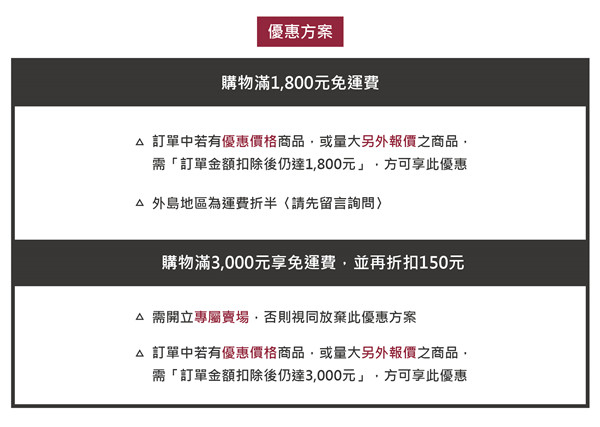 優惠方案

購物滿1,800元免運費

△ 訂單中若有優惠價格商品，或量大另外報價之商品，需「訂單金額扣除後仍達1,800元」，方可享此優惠

△ 外島地區為運費折半〈請先留言詢問〉

購物滿3,000元享免運費，並再折扣150元

△ 需開立專屬賣場，否則視同放棄此優惠方案

△ 訂單中若有優惠價格商品，或量大另外報價之商品，需「訂單金額扣除後仍達3,000元」，方可享此優惠